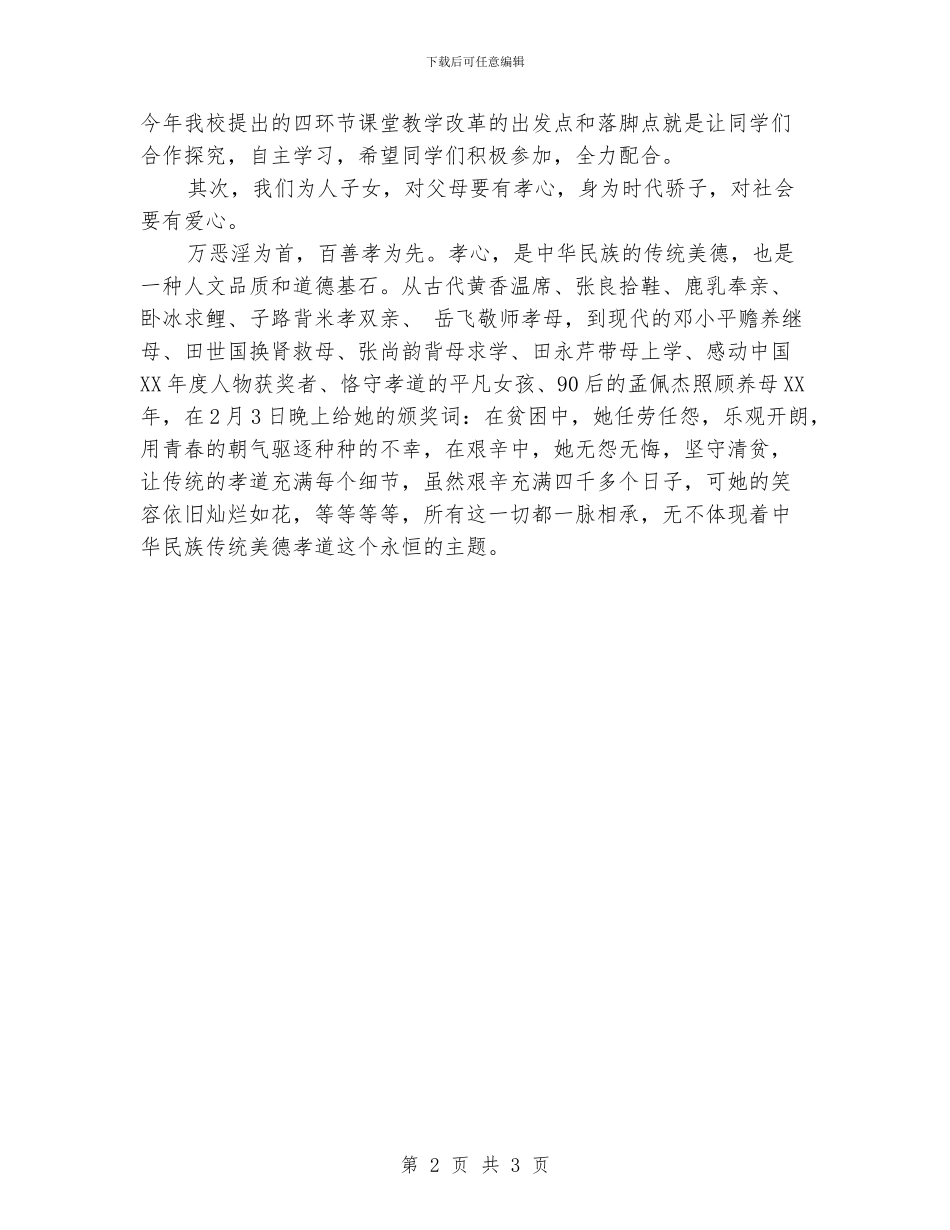 下载后可任意编辑

今年我校提出的四环节课堂教学改革的出发点和落脚点就是让同学们合作探究，自主学习，希望同学们积极参加，全力配合。

其次，我们为人子女，对父母要有孝心，身为时代骄子，对社会要有爱心。

万恶淫为首，百善孝为先。孝心，是中华民族的传统美德，也是一种人文品质和道德基石。从古代黄香温席、张良拾鞋、鹿乳奉亲、卧冰求鲤、子路背米孝双亲、 岳飞敬师孝母，到现代的邓小平赡养继母、田世国换肾救母、张尚韵背母求学、田永芹带母上学、感动中国XX年度人物获奖者、恪守孝道的平凡女孩、90后的孟佩杰照顾养母XX年，在2月3日晚上给她的颁奖词：在贫困中，她任劳任怨，乐观开朗，用青春的朝气驱逐种种的不幸，在艰辛中，她无怨无悔，坚守清贫，让传统的孝道充满每个细节，虽然艰辛充满四千多个日子，可她的笑容依旧灿烂如花，等等等等，所有这一切都一脉相承，无不体现着中华民族传统美德孝道这个永恒的主题。

第 2 页 共 3 页